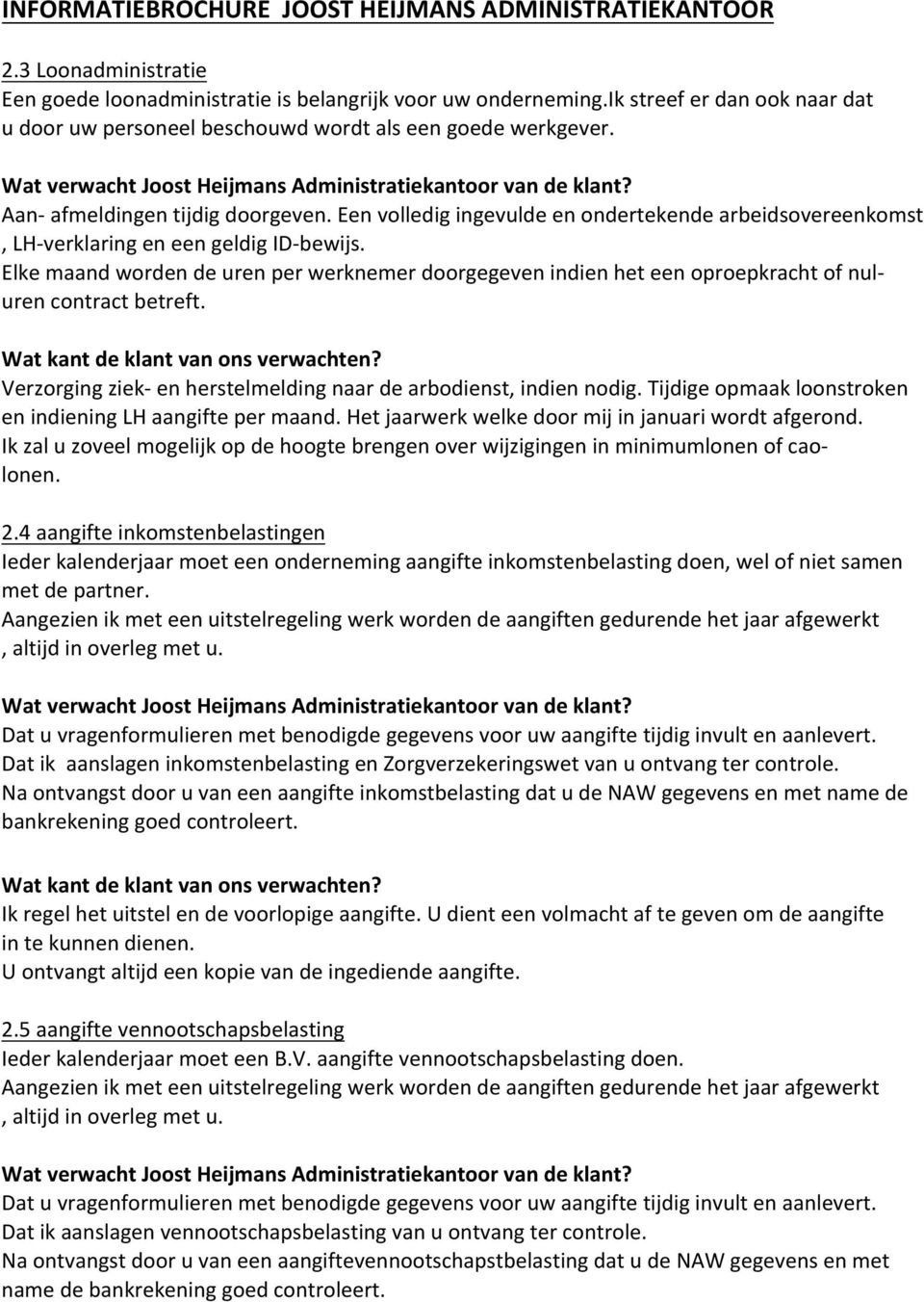 INFORMATIEBROCHURE JOOST HEIJMANS ADMINISTRATIEKANTOOR

2.3 Loonadministratie
Een goede loonadministratie is belangrijk voor uw onderneming.Ik streef er dan ook naar dat u door uw personeel beschouwd wordt als een goede werkgever.

Wat verwacht Joost Heijmans Administratiekantoor van de klant?
Aan- afmeldingen tijdig doorgeven. Een volledig ingevulde en ondertekende arbeidsovereenkomst , LH-verklaring en een geldig ID-bewijs.
Elke maand worden de uren per werknemer doorgegeven indien het een oproepkracht of nul-uren contract betreft.

Wat kant de klant van ons verwachten?
Verzorging ziek- en herstelmelding naar de arbodienst, indien nodig. Tijdige opmaak loonstroken en indiening LH aangifte per maand. Het jaarwerk welke door mij in januari wordt afgerond.
Ik zal u zoveel mogelijk op de hoogte brengen over wijzigingen in minimumlonen of cao-lonen.

2.4 aangifte inkomstenbelastingen
Ieder kalenderjaar moet een onderneming aangifte inkomstenbelasting doen, wel of niet samen met de partner.
Aangezien ik met een uitstelregeling werk worden de aangiften gedurende het jaar afgewerkt , altijd in overleg met u.

Wat verwacht Joost Heijmans Administratiekantoor van de klant?
Dat u vragenformulieren met benodigde gegevens voor uw aangifte tijdig invult en aanlevert.
Dat ik aanslagen inkomstenbelasting en Zorgverzekeringswet van u ontvang ter controle.
Na ontvangst door u van een aangifte inkomstbelasting dat u de NAW gegevens en met name de bankrekening goed controleert.

Wat kant de klant van ons verwachten?
Ik regel het uitstel en de voorlopige aangifte. U dient een volmacht af te geven om de aangifte in te kunnen dienen.
U ontvangt altijd een kopie van de ingediende aangifte.

2.5 aangifte vennootschapsbelasting
Ieder kalenderjaar moet een B.V. aangifte vennootschapsbelasting doen.
Aangezien ik met een uitstelregeling werk worden de aangiften gedurende het jaar afgewerkt , altijd in overleg met u.

Wat verwacht Joost Heijmans Administratiekantoor van de klant?
Dat u vragenformulieren met benodigde gegevens voor uw aangifte tijdig invult en aanlevert.
Dat ik aanslagen vennootschapsbelasting van u ontvang ter controle.
Na ontvangst door u van een aangiftevennootschapstbelasting dat u de NAW gegevens en met name de bankrekening goed controleert.